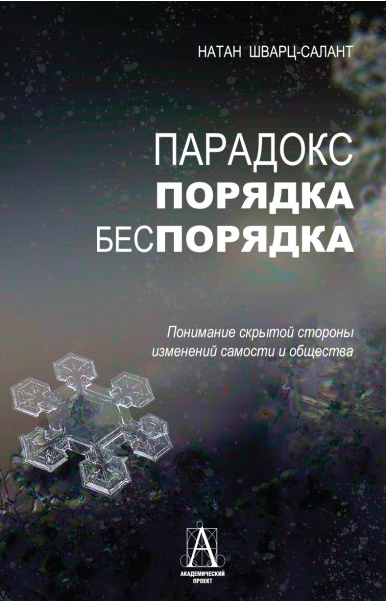 НАТАН ШВАРЦ-САЛАНТ

ПАРАДОКС
ПОРЯДКА
БЕСПОРЯДКА

Понимание скрытой стороны изменений самости и общества

А
АКАДЕМИЧЕСКИЙ ПРОЕКТ